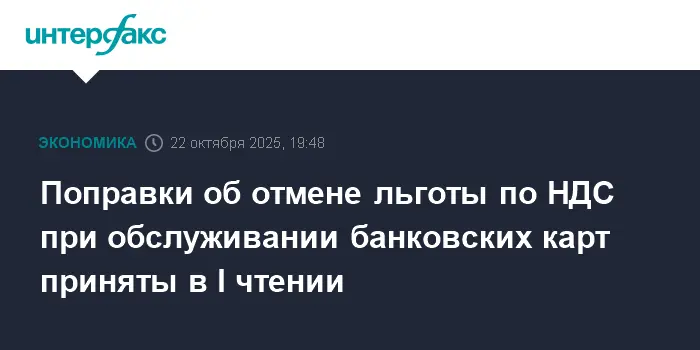 интерфакс

ЭКОНОМИКА 22 октября 2025, 19:48

Поправки об отмене льготы по НДС при обслуживании банковских карт приняты в I чтении